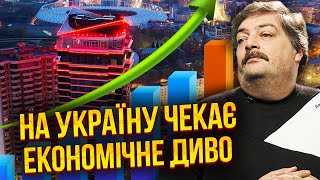 НА УКРАЇНУ ЧЕКАЄ
ЕКОНОМІЧНЕ ДИВО